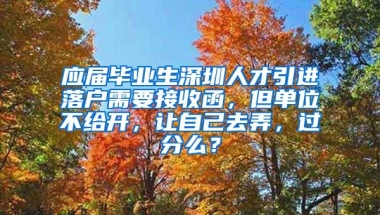 应届毕业生深圳人才引进落户需要接收函，但单位不给开，让自己去弄，过分么？